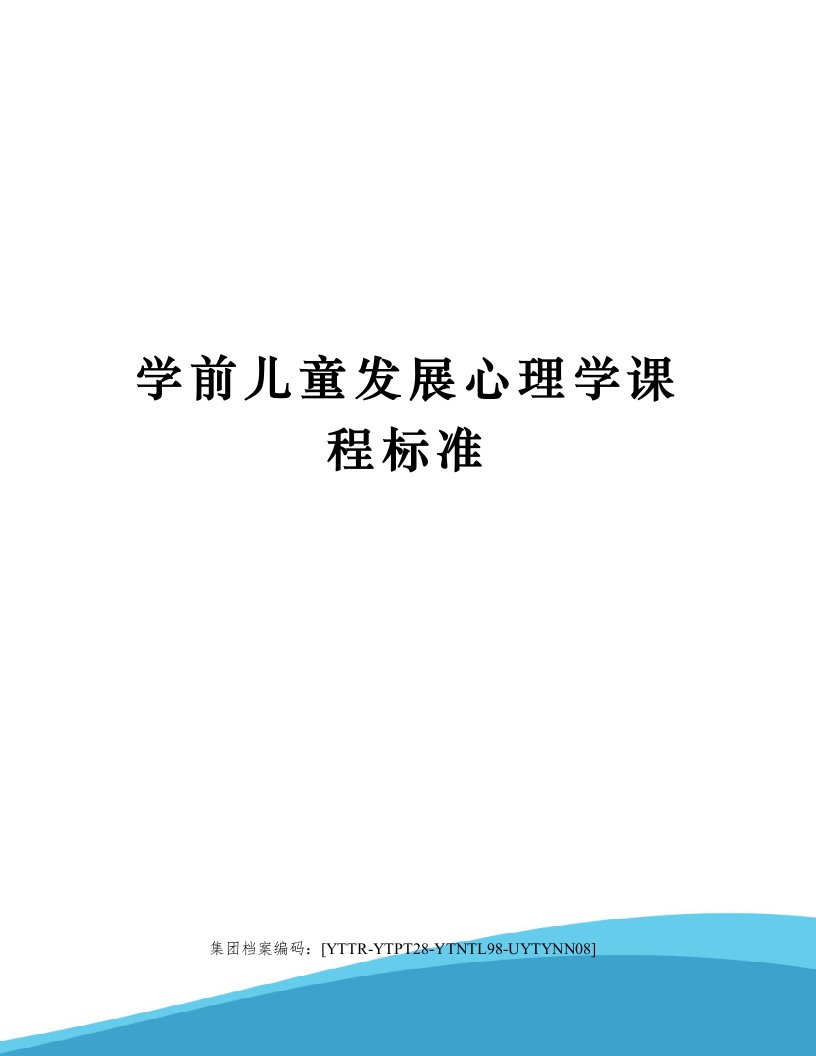 学前儿童发展心理学课程标准

集团档案编码：[YTTR-YTPT28-YTNTL98-UYTYNN08]